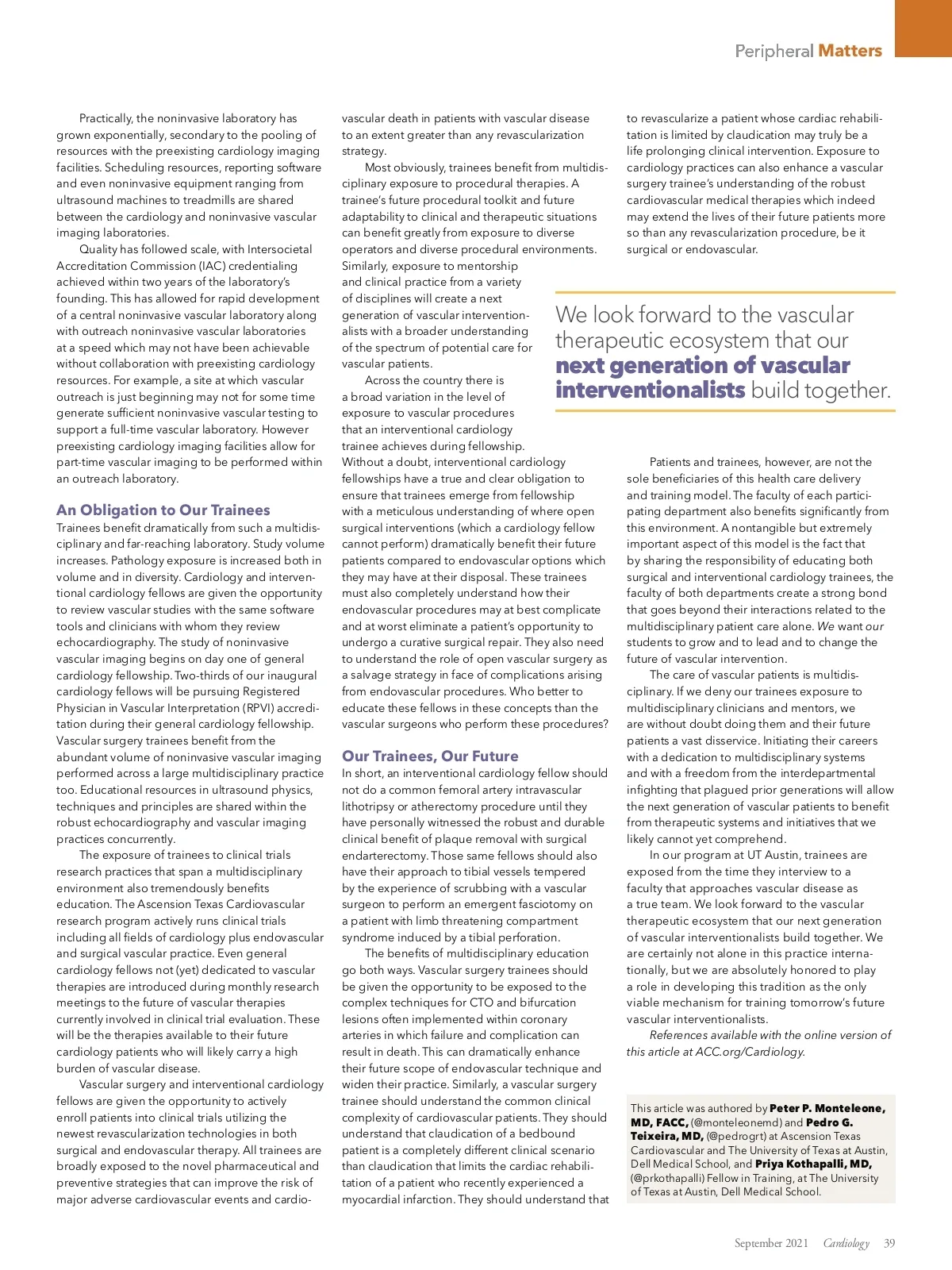 Peripheral Matters

Practically, the noninvasive laboratory has grown exponentially, secondary to the pooling of resources with the preexisting cardiology imaging facilities. Scheduling resources, reporting software and even noninvasive equipment ranging from ultrasound machines to treadmills are shared between the cardiology and noninvasive vascular imaging laboratories.

Quality has followed scale, with Intersocietal Accreditation Commission (IAC) credentialing achieved within two years of the laboratory's founding. This has allowed for rapid development of a central noninvasive vascular laboratory along with outreach noninvasive vascular laboratories at a speed which may not have been achievable without collaboration with preexisting cardiology resources. For example, a site at which vascular outreach is just beginning may not for some time generate sufficient noninvasive vascular testing to support a full-time vascular laboratory. However preexisting cardiology imaging facilities allow for part-time vascular imaging to be performed within an outreach laboratory.

An Obligation to Our Trainees
Trainees benefit dramatically from such a multidisciplinary and far-reaching laboratory. Study volume increases. Pathology exposure is increased both in volume and in diversity. Cardiology and interventional cardiology fellows are given the opportunity to review vascular studies with the same software tools and clinicians with whom they review echocardiography. The study of noninvasive vascular imaging begins on day one of general cardiology fellowship. Two-thirds of our inaugural cardiology fellows will be pursuing Registered Physician in Vascular Interpretation (RPVI) accreditation during their general cardiology fellowship. Vascular surgery trainees benefit from the abundant volume of noninvasive vascular imaging performed across a large multidisciplinary practice too. Educational resources in ultrasound physics, techniques and principles are shared within the robust echocardiography and vascular imaging practices concurrently.

The exposure of trainees to clinical trials research practices that span a multidisciplinary environment also tremendously benefits education. The Ascension Texas Cardiovascular research program actively runs clinical trials including all fields of cardiology plus endovascular and surgical vascular practice. Even general cardiology fellows not (yet) dedicated to vascular therapies are introduced during monthly research meetings to the future of vascular therapies currently involved in clinical trial evaluation. These will be the therapies available to their future cardiology patients who will likely carry a high burden of vascular disease.

Vascular surgery and interventional cardiology fellows are given the opportunity to actively enroll patients into clinical trials utilizing the newest revascularization technologies in both surgical and endovascular therapy. All trainees are broadly exposed to the novel pharmaceutical and preventive strategies that can improve the risk of major adverse cardiovascular events and cardiovascular death in patients with vascular disease to an extent greater than any revascularization strategy.

Most obviously, trainees benefit from multidisciplinary exposure to procedural therapies. A trainee's future procedural toolkit and future adaptability to clinical and therapeutic situations can benefit greatly from exposure to diverse operators and diverse procedural environments. Similarly, exposure to mentorship and clinical practice from a variety of disciplines will create a next generation of vascular interventionalists with a broader understanding of the spectrum of potential care for vascular patients.

Across the country there is a broad variation in the level of exposure to vascular procedures that an interventional cardiology trainee achieves during fellowship. Without a doubt, interventional cardiology fellowships have a true and clear obligation to ensure that trainees emerge from fellowship with a meticulous understanding of where open surgical interventions (which a cardiology fellow cannot perform) dramatically benefit their future patients compared to endovascular options which they may have at their disposal. These trainees must also completely understand how their endovascular procedures may at best complicate and at worst eliminate a patient's opportunity to undergo a curative surgical repair. They also need to understand the role of open vascular surgery as a salvage strategy in face of complications arising from endovascular procedures. Who better to educate these fellows in these concepts than the vascular surgeons who perform these procedures?

Our Trainees, Our Future
In short, an interventional cardiology fellow should not do a common femoral artery intravascular lithotripsy or atherectomy procedure until they have personally witnessed the robust and durable clinical benefit of plaque removal with surgical endarterectomy. Those same fellows should also have their approach to tibial vessels tempered by the experience of scrubbing with a vascular surgeon to perform an emergent fasciotomy on a patient with limb threatening compartment syndrome induced by a tibial perforation.

The benefits of multidisciplinary education go both ways. Vascular surgery trainees should be given the opportunity to be exposed to the complex techniques for CTO and bifurcation lesions often implemented within coronary arteries in which failure and complication can result in death. This can dramatically enhance their future scope of endovascular technique and widen their practice. Similarly, a vascular surgery trainee should understand the common clinical complexity of cardiovascular patients. They should understand that claudication of a bedbound patient is a completely different clinical scenario than claudication that limits the cardiac rehabilitation of a patient who recently experienced a myocardial infarction. They should understand that to revascularize a patient whose cardiac rehabilitation is limited by claudication may truly be a life prolonging clinical intervention. Exposure to cardiology practices can also enhance a vascular surgery trainee's understanding of the robust cardiovascular medical therapies which indeed may extend the lives of their future patients more so than any revascularization procedure, be it surgical or endovascular.

We look forward to the vascular therapeutic ecosystem that our next generation of vascular interventionalists build together.

Patients and trainees, however, are not the sole beneficiaries of this health care delivery and training model. The faculty of each participating department also benefits significantly from this environment. A nontangible but extremely important aspect of this model is the fact that by sharing the responsibility of educating both surgical and interventional cardiology trainees, the faculty of both departments create a strong bond that goes beyond their interactions related to the multidisciplinary patient care alone. We want our students to grow and to lead and to change the future of vascular intervention.

The care of vascular patients is multidisciplinary. If we deny our trainees exposure to multidisciplinary clinicians and mentors, we are without doubt doing them and their future patients a vast disservice. Initiating their careers with a dedication to multidisciplinary systems and with a freedom from the interdepartmental infighting that plagued prior generations will allow the next generation of vascular patients to benefit from therapeutic systems and initiatives that we likely cannot yet comprehend.

In our program at UT Austin, trainees are exposed from the time they interview to a faculty that approaches vascular disease as a true team. We look forward to the vascular therapeutic ecosystem that our next generation of vascular interventionalists build together. We are certainly not alone in this practice internationally, but we are absolutely honored to play a role in developing this tradition as the only viable mechanism for training tomorrow's future vascular interventionalists.

References available with the online version of this article at ACC.org/Cardiology.

This article was authored by Peter P. Monteleone, MD, FACC, (@monteleonemd) and Pedro G. Teixeira, MD, (@pedrogrt) at Ascension Texas Cardiovascular and The University of Texas at Austin, Dell Medical School, and Priya Kothapalli, MD, (@prkothapalli) Fellow in Training, at The University of Texas at Austin, Dell Medical School.

September 2021 Cardiology 39